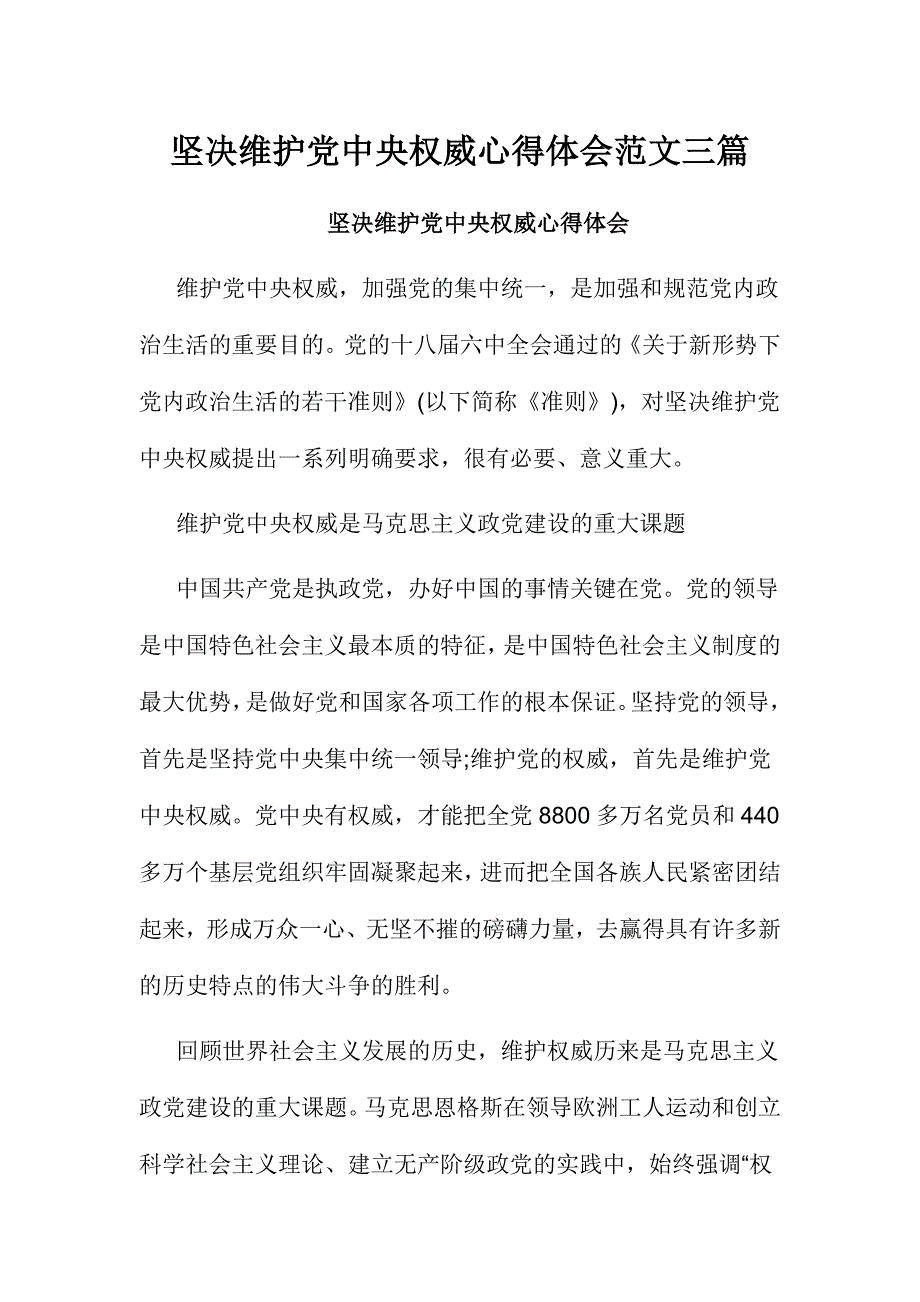 坚决维护党中央权威心得体会范文三篇

坚决维护党中央权威心得体会

维护党中央权威，加强党的集中统一，是加强和规范党内政治生活的重要目的。党的十八届六中全会通过的《关于新形势下党内政治生活的若干准则》(以下简称《准则》)，对坚决维护党中央权威提出一系列明确要求，很有必要、意义重大。

维护党中央权威是马克思主义政党建设的重大课题

中国共产党是执政党，办好中国的事情关键在党。党的领导是中国特色社会主义最本质的特征，是中国特色社会主义制度的最大优势，是做好党和国家各项工作的根本保证。坚持党的领导，首先是坚持党中央集中统一领导;维护党的权威，首先是维护党中央权威。党中央有权威，才能把全党8800多万名党员和440多万个基层党组织牢固凝聚起来，进而把全国各族人民紧密团结起来，形成万众一心、无坚不摧的磅礴力量，去赢得具有许多新的历史特点的伟大斗争的胜利。

回顾世界社会主义发展的历史，维护权威历来是马克思主义政党建设的重大课题。马克思恩格斯在领导欧洲工人运动和创立科学社会主义理论、建立无产阶级政党的实践中，始终强调“权